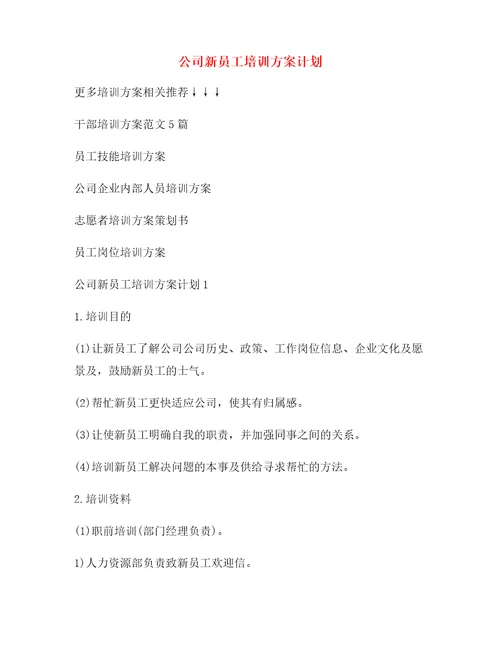 公司新员工培训方案计划

更多培训方案相关推荐↓↓↓

干部培训方案范文5篇

员工技能培训方案

公司企业内部人员培训方案

志愿者培训方案策划书

员工岗位培训方案

公司新员工培训方案计划1

1.培训目的

(1)让新员工了解公司公司历史、政策、工作岗位信息、企业文化及愿景及，鼓励新员工的士气。

(2)帮忙新员工更快适应公司，使其有归属感。

(3)让使新员工明确自我的职责，并加强同事之间的关系。

(4)培训新员工解决问题的本事及供给寻求帮忙的方法。

2.培训资料

(1)职前培训(部门经理负责)。

1)人力资源部负责致新员工欢迎信。